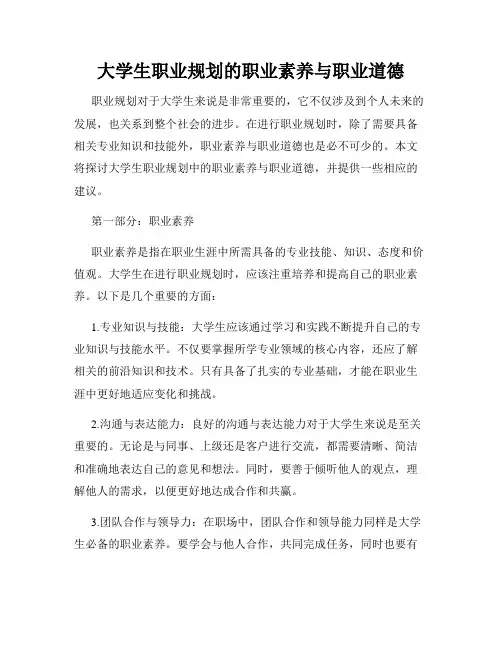 大学生职业规划的职业素养与职业道德

职业规划对于大学生来说是非常重要的，它不仅涉及到个人未来的发展，也关系到整个社会的进步。在进行职业规划时，除了需要具备相关专业知识和技能外，职业素养与职业道德也是必不可少的。本文将探讨大学生职业规划中的职业素养与职业道德，并提供一些相应的建议。

第一部分：职业素养

职业素养是指在职业生涯中所需具备的专业技能、知识、态度和价值观。大学生在进行职业规划时，应该注重培养和提高自己的职业素养。以下是几个重要的方面：

1.专业知识与技能：大学生应该通过学习和实践不断提升自己的专业知识与技能水平。不仅要掌握所学专业领域的核心内容，还应了解相关的前沿知识和技术。只有具备了扎实的专业基础，才能在职业生涯中更好地适应变化和挑战。

2.沟通与表达能力：良好的沟通与表达能力对于大学生来说是至关重要的。无论是与同事、上级还是客户进行交流，都需要清晰、简洁和准确地表达自己的意见和想法。同时，要善于倾听他人的观点，理解他人的需求，以便更好地达成合作和共赢。

3.团队合作与领导力：在职场中，团队合作和领导能力同样是大学生必备的职业素养。要学会与他人合作，共同完成任务，同时也要有